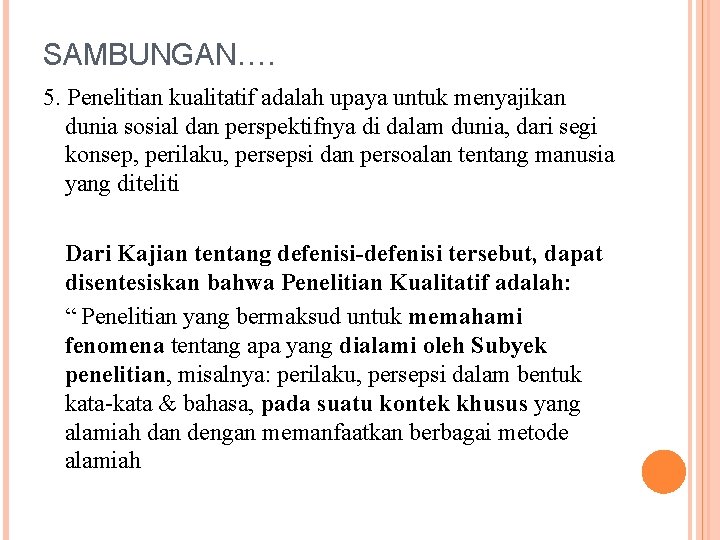 SAMBUNGAN….

5. Penelitian kualitatif adalah upaya untuk menyajikan dunia sosial dan perspektifnya di dalam dunia, dari segi konsep, perilaku, persepsi dan persoalan tentang manusia yang diteliti

Dari Kajian tentang defenisi-defenisi tersebut, dapat disentesiskan bahwa Penelitian Kualitatif adalah:

“ Penelitian yang bermaksud untuk memahami fenomena tentang apa yang dialami oleh Subyek penelitian, misalnya: perilaku, persepsi dalam bentuk kata-kata & bahasa, pada suatu kontek khusus yang alamiah dan dengan memanfaatkan berbagai metode alamiah